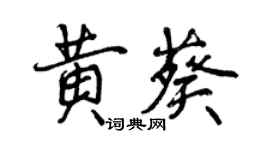 黄葵

词典网